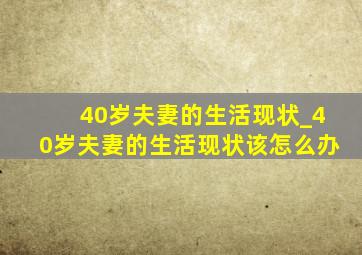 40岁夫妻的生活现状_40岁夫妻的生活现状该怎么办